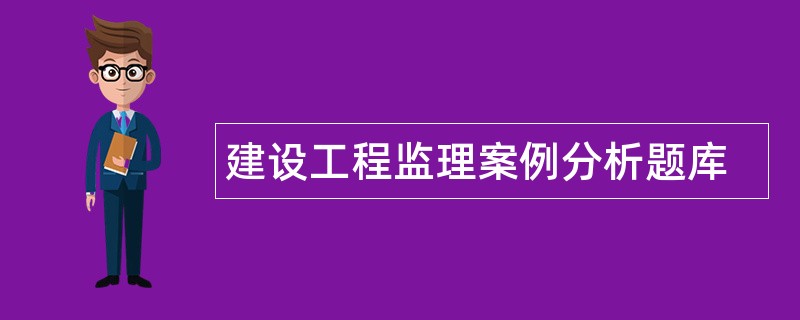 建设工程监理案例分析题库